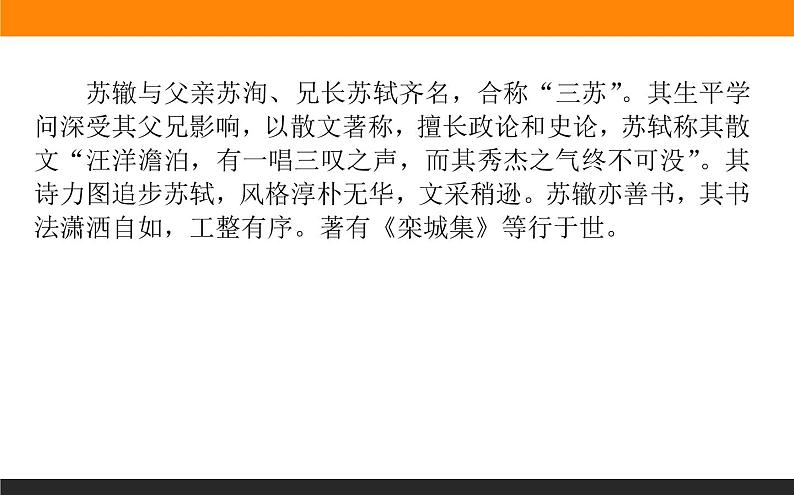 苏辙与父亲苏洵、兄长苏轼齐名，合称“三苏”。其生平学问深受其父兄影响，以散文著称，擅长政论和史论，苏轼称其散文“汪洋澹泊，有一唱三叹之声，而其秀杰之气终不可没”。其诗力图追步苏轼，风格淳朴无华，文采稍逊。苏辙亦善书，其书法潇洒自如，工整有序。著有《栾城集》等行于世。